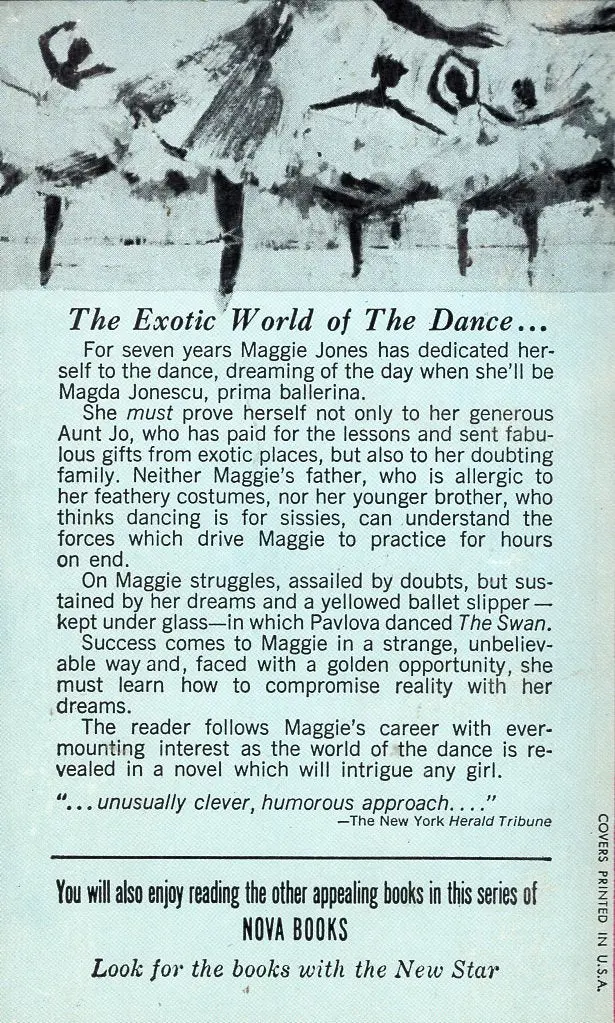 The Exotic World of The Dance...

For seven years Maggie Jones has dedicated herself to the dance, dreaming of the day when she'll be Magda Jonescu, prima ballerina.

She must prove herself not only to her generous Aunt Jo, who has paid for the lessons and sent fabulous gifts from exotic places, but also to her doubting family. Neither Maggie's father, who is allergic to her feathery costumes, nor her younger brother, who thinks dancing is for sissies, can understand the forces which drive Maggie to practice for hours on end.

On Maggie struggles, assailed by doubts, but sustained by her dreams and a yellowed ballet slipper—kept under glass—in which Pavlova danced The Swan.

Success comes to Maggie in a strange, unbelievable way and, faced with a golden opportunity, she must learn how to compromise reality with her dreams.

The reader follows Maggie's career with ever-mounting interest as the world of the dance is revealed in a novel which will intrigue any girl.

"...unusually clever, humorous approach...."
—The New York Herald Tribune

You will also enjoy reading the other appealing books in this series of
NOVA BOOKS

Look for the books with the New Star

COVERS PRINTED IN U.S.A.